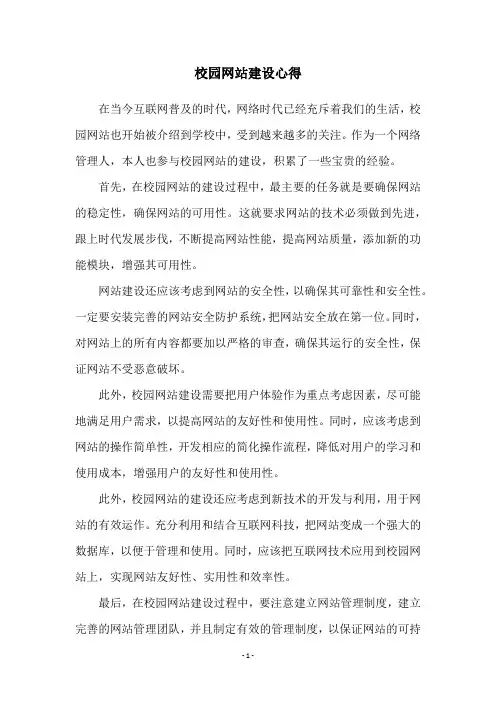 校园网站建设心得

在当今互联网普及的时代，网络时代已经充斥着我们的生活，校园网站也开始被介绍到学校中，受到越来越多的关注。作为一个网络管理人，本人也参与校园网站的建设，积累了一些宝贵的经验。

首先，在校园网站的建设过程中，最主要的任务就是要确保网站的稳定性，确保网站的可用性。这就要求网站的技术必须做到先进，跟上时代发展步伐，不断提高网站性能，提高网站质量，添加新的功能模块，增强其可用性。

网站建设还应该考虑到网站的安全性，以确保其可靠性和安全性。一定要安装完善的网站安全防护系统，把网站安全放在第一位。同时，对网站上的所有内容都要加以严格的审查，确保其运行的安全性，保证网站不受恶意破坏。

此外，校园网站建设需要把用户体验作为重点考虑因素，尽可能地满足用户需求，以提高网站的友好性和使用性。同时，应该考虑到网站的操作简单性，开发相应的简化操作流程，降低对用户的学习和使用成本，增强用户的友好性和使用性。

此外，校园网站的建设还应考虑到新技术的开发与利用，用于网站的有效运作。充分利用和结合互联网科技，把网站变成一个强大的数据库，以便于管理和使用。同时，应该把互联网技术应用到校园网站上，实现网站友好性、实用性和效率性。

最后，在校园网站建设过程中，要注意建立网站管理制度，建立完善的网站管理团队，并且制定有效的管理制度，以保证网站的可持

- 1 -